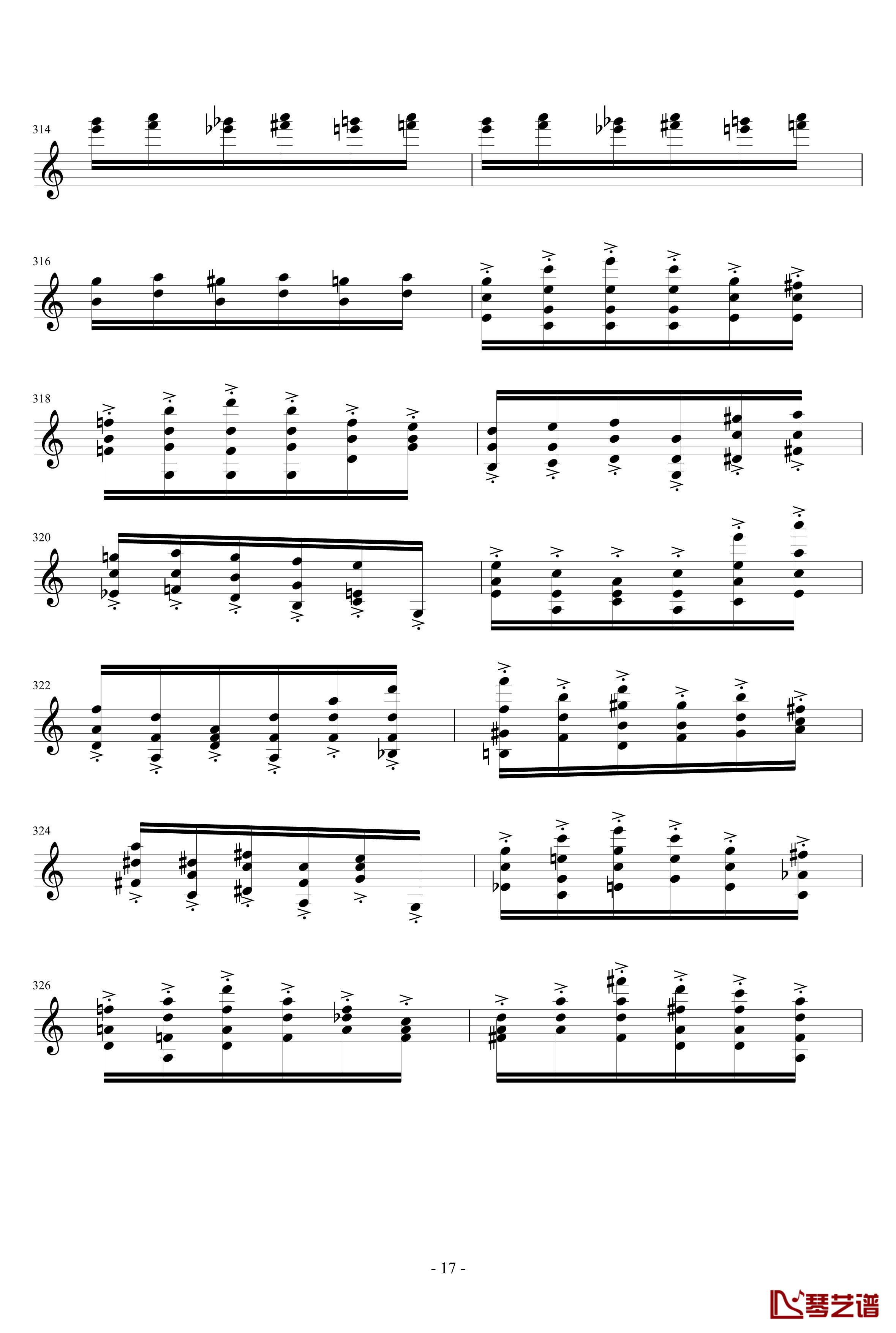 314

316

318

320

322

324

326

- 17 -

琴艺谱